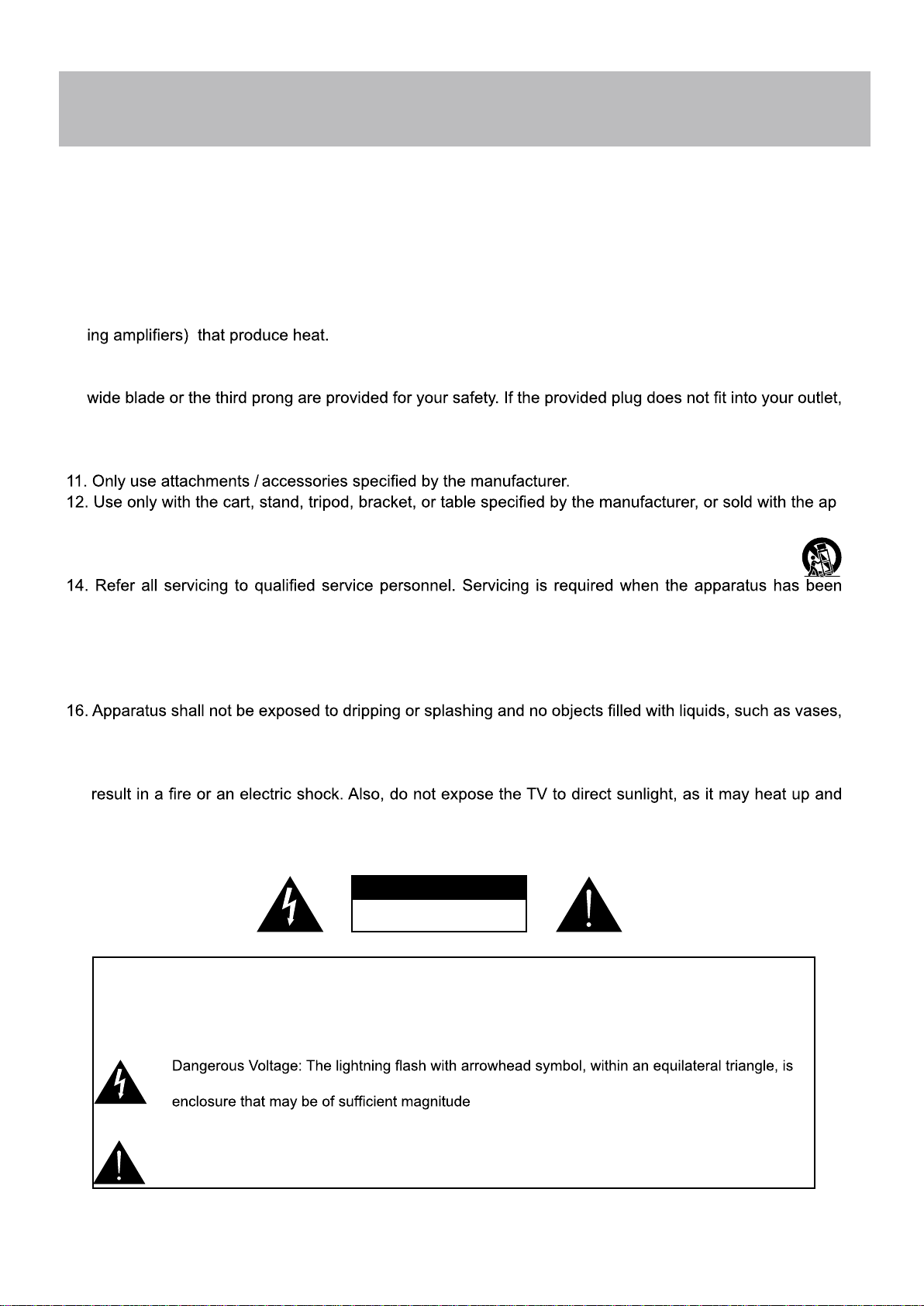 ing amplifiers) that produce heat.

wide blade or the third prong are provided for your safety. If the provided plug does not fit into your outlet,

11. Only use attachments / accessories specified by the manufacturer.
12. Use only with the cart, stand, tripod, bracket, or table specified by the manufacturer, or sold with the ap

14. Refer all servicing to qualified service personnel. Servicing is required when the apparatus has been

16. Apparatus shall not be exposed to dripping or splashing and no objects filled with liquids, such as vases,

result in a fire or an electric shock. Also, do not expose the TV to direct sunlight, as it may heat up and

Dangerous Voltage: The lightning flash with arrowhead symbol, within an equilateral triangle, is

enclosure that may be of sufficient magnitude